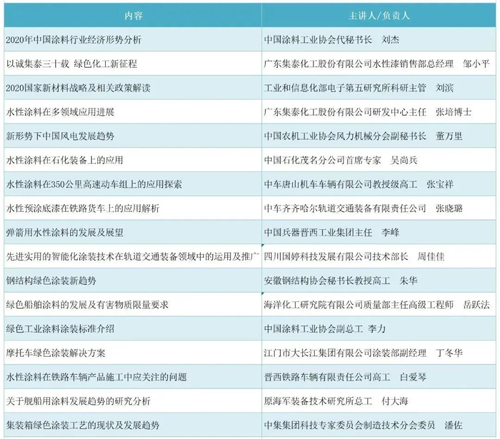 | 内容 | 主讲人/负责人 |
|---|---|
| 2020年中国涂料行业经济形势分析 | 中国涂料工业协会代秘书长　刘杰 |
| 以诚集泰三十载 绿色化工新征程 | 广东集泰化工股份有限公司水性漆销售部总经理　邹小平 |
| 2020国家新材料战略及相关政策解读 | 工业和信息化部电子第五研究所科研主管　刘滨 |
| 水性涂料在多领域应用进展 | 广东集泰化工股份有限公司研发中心主任　张培博士 |
| 新形势下中国风电发展趋势 | 中国农机工业协会风力机械分会副秘书长　董万里 |
| 水性涂料在石化装备上的应用 | 中国石化茂名分公司首席专家　吴尚兵 |
| 水性涂料在350公里高速动车组上的应用探索 | 中车唐山机车车辆有限公司教授级高工　张宝祥 |
| 水性预涂底漆在铁路货车上的应用解析 | 中车齐齐哈尔轨道交通装备有限责任公司　张晓璐 |
| 弹箭用水性涂料的发展及展望 | 中国兵器晋西工业集团主任　李峰 |
| 先进实用的智能化涂装技术在轨道交通装备领域中的运用及推广 | 四川国婷科技发展有限公司技术部长　周佳佳 |
| 钢结构绿色涂装新趋势 | 安徽钢结构协会秘书长教授高工　朱华 |
| 绿色船舶涂料的发展及有害物质限量要求 | 海洋化工研究院有限公司质量部主任高级工程师　岳跃法 |
| 绿色工业涂料涂装标准介绍 | 中国涂料工业协会副总工 李力 |
| 摩托车绿色涂装解决方案 | 江门市大长江集团有限公司涂装部副经理　丁冬华 |
| 水性涂料在铁路车辆产品施工中应关注的问题 | 晋西铁路车辆有限责任公司高工　白爱琴 |
| 关于舰船用涂料发展趋势的研究分析 | 原海军装备技术研究所总工　付大海 |
| 集装箱绿色涂装工艺的现状及发展趋势 | 中集集团科技专家委员会制造技术分会委员　潘佐 |